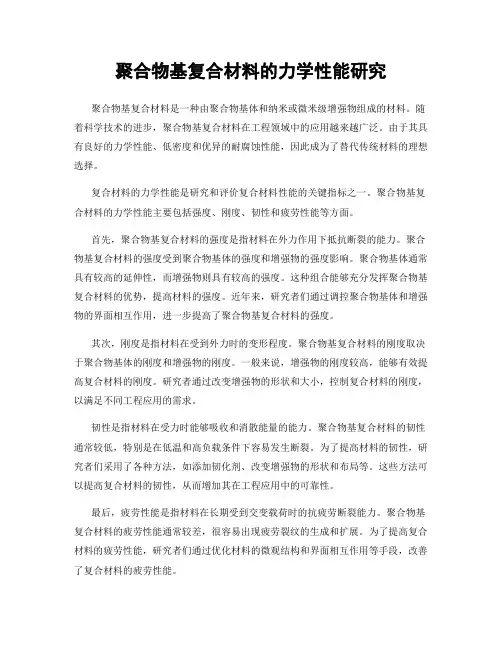 聚合物基复合材料的力学性能研究

聚合物基复合材料是一种由聚合物基体和纳米或微米级增强物组成的材料。随着科学技术的进步，聚合物基复合材料在工程领域中的应用越来越广泛。由于其具有良好的力学性能、低密度和优异的耐腐蚀性能，因此成为了替代传统材料的理想选择。

复合材料的力学性能是研究和评价复合材料性能的关键指标之一。聚合物基复合材料的力学性能主要包括强度、刚度、韧性和疲劳性能等方面。

首先，聚合物基复合材料的强度是指材料在外力作用下抵抗断裂的能力。聚合物基复合材料的强度受到聚合物基体的强度和增强物的强度影响。聚合物基体通常具有较高的延伸性，而增强物则具有较高的强度。这种组合能够充分发挥聚合物基复合材料的优势，提高材料的强度。近年来，研究者们通过调控聚合物基体和增强物的界面相互作用，进一步提高了聚合物基复合材料的强度。

其次，刚度是指材料在受到外力时的变形程度。聚合物基复合材料的刚度取决于聚合物基体的刚度和增强物的刚度。一般来说，增强物的刚度较高，能够有效提高复合材料的刚度。研究者通过改变增强物的形状和大小，控制复合材料的刚度，以满足不同工程应用的需求。

韧性是指材料在受力时能够吸收和消散能量的能力。聚合物基复合材料的韧性通常较低，特别是在低温和高负载条件下容易发生断裂。为了提高材料的韧性，研究者们采用了各种方法，如添加韧化剂、改变增强物的形状和布局等。这些方法可以提高复合材料的韧性，从而增加其在工程应用中的可靠性。

最后，疲劳性能是指材料在长期受到交变载荷时的抗疲劳断裂能力。聚合物基复合材料的疲劳性能通常较差，很容易出现疲劳裂纹的生成和扩展。为了提高复合材料的疲劳性能，研究者们通过优化材料的微观结构和界面相互作用等手段，改善了复合材料的疲劳性能。